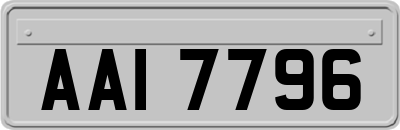 AAI 7796